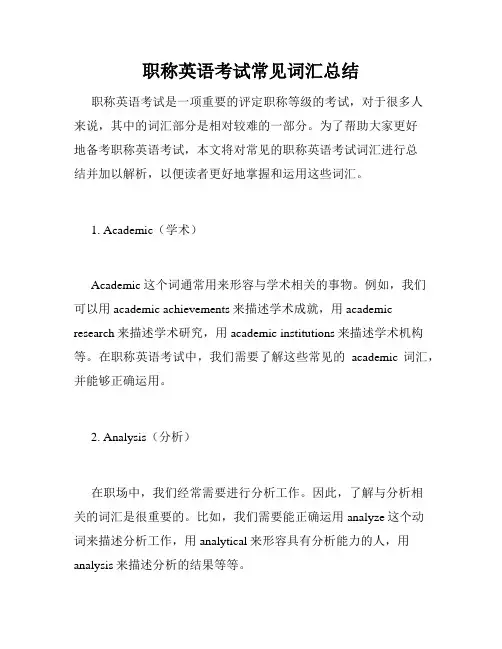 职称英语考试常见词汇总结

职称英语考试是一项重要的评定职称等级的考试，对于很多人来说，其中的词汇部分是相对较难的一部分。为了帮助大家更好地备考职称英语考试，本文将对常见的职称英语考试词汇进行总结并加以解析，以便读者更好地掌握和运用这些词汇。

1. Academic（学术）

Academic 这个词通常用来形容与学术相关的事物。例如，我们可以用 academic achievements 来描述学术成就，用 academic research 来描述学术研究，用 academic institutions 来描述学术机构等。在职称英语考试中，我们需要了解这些常见的 academic 词汇，并能够正确运用。

2. Analysis（分析）

在职场中，我们经常需要进行分析工作。因此，了解与分析相关的词汇是很重要的。比如，我们需要能正确运用 analyze 这个动词来描述分析工作，用 analytical 来形容具有分析能力的人，用 analysis 来描述分析的结果等等。